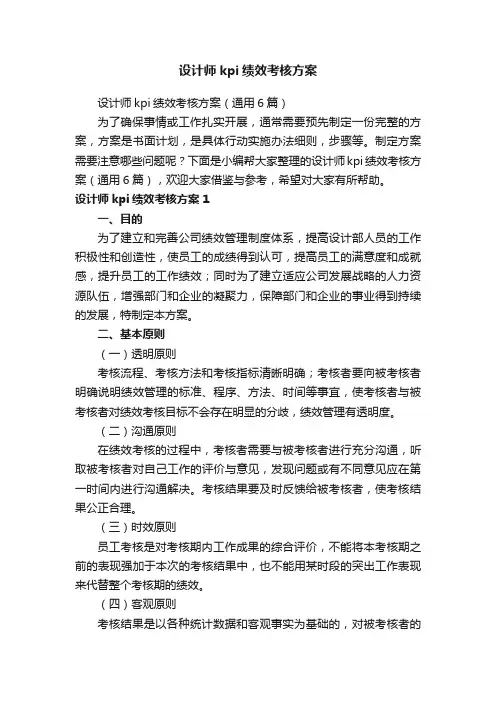 设计师 kpi 绩效考核方案

设计师 kpi 绩效考核方案（通用 6 篇）

为了确保事情或工作扎实开展，通常需要预先制定一份完整的方案，方案是书面计划，是具体行动实施办法细则，步骤等。制定方案需要注意哪些问题呢？下面是小编帮大家整理的设计师 kpi 绩效考核方案（通用 6 篇），欢迎大家借鉴与参考，希望对大家有所帮助。

设计师 kpi 绩效考核方案 1

一、目的

为了建立和完善公司绩效管理制度体系，提高设计部人员的工作积极性和创造性，使员工的成绩得到认可，提高员工的满意度和成就感，提升员工的工作绩效；同时为了建立适应公司发展战略的人力资源队伍，增强部门和企业的凝聚力，保障部门和企业的事业得到持续的发展，特制定本方案。

二、基本原则

（一）透明原则

考核流程、考核方法和考核指标清晰明确；考核者要向被考核者明确说明绩效管理的标准、程序、方法、时间等事宜，使考核者与被考核者对绩效考核目标不会存在明显的分歧，绩效管理有透明度。

（二）沟通原则

在绩效考核的过程中，考核者需要与被考核者进行充分沟通，听取被考核者对自己工作的评价与意见，发现问题或有不同意见应在第一时间内进行沟通解决。考核结果要及时反馈给被考核者，使考核结果公正合理。

（三）时效原则

员工考核是对考核期内工作成果的综合评价，不能将本考核期之前的表现强加于本次的考核结果中，也不能用某时段的突出工作表现来代替整个考核期的绩效。

（四）客观原则

考核结果是以各种统计数据和客观事实为基础的，对被考核者的